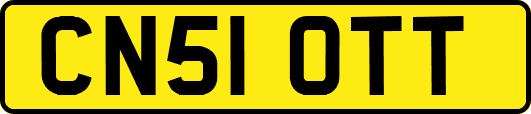 CN51 OTT